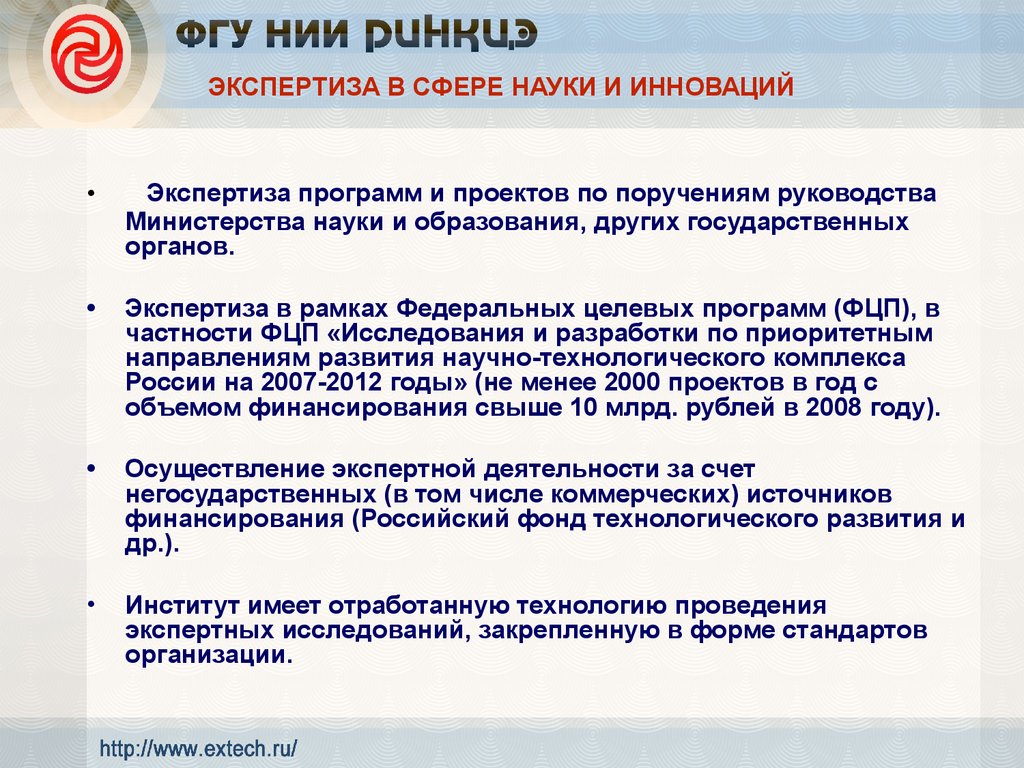 ФГУ НИИ РИНКЦЭ

ЭКСПЕРТИЗА В СФЕРЕ НАУКИ И ИННОВАЦИЙ

• Экспертиза программ и проектов по поручениям руководства Министерства науки и образования, других государственных органов.

• Экспертиза в рамках Федеральных целевых программ (ФЦП), в частности ФЦП «Исследования и разработки по приоритетным направлениям развития научно-технологического комплекса России на 2007-2012 годы» (не менее 2000 проектов в год с объемом финансирования свыше 10 млрд. рублей в 2008 году).

• Осуществление экспертной деятельности за счет негосударственных (в том числе коммерческих) источников финансирования (Российский фонд технологического развития и др.).

• Институт имеет отработанную технологию проведения экспертных исследований, закрепленную в форме стандартов организации.

http://www.extech.ru/